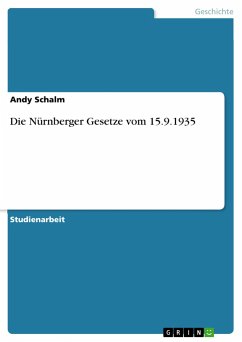 Geschichte

Andy Schalm

Die Nürnberger Gesetze vom 15.9.1935

Studienarbeit

GRIN